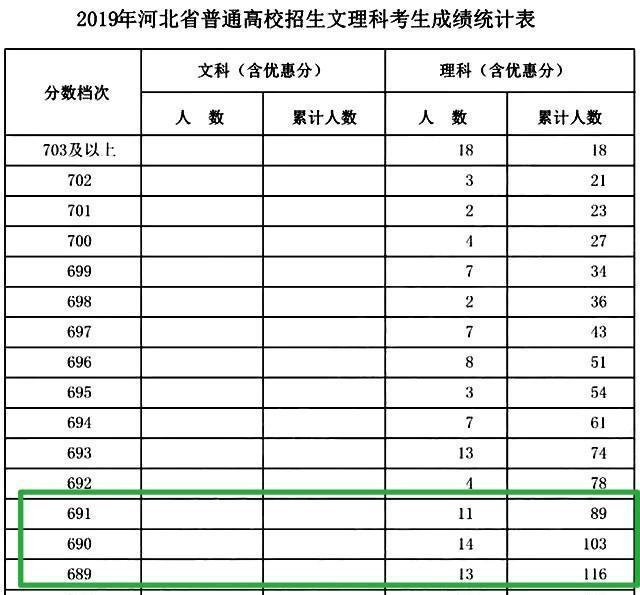 2019年河北省普通高校招生文理科考生成绩统计表

| 分数档次 | 文科（含优惠分） 人　数 | 文科（含优惠分） 累计人数 | 理科（含优惠分） 人　数 | 理科（含优惠分） 累计人数 |
|---|---|---|---|---|
| 703及以上 | | | 18 | 18 |
| 702 | | | 3 | 21 |
| 701 | | | 2 | 23 |
| 700 | | | 4 | 27 |
| 699 | | | 7 | 34 |
| 698 | | | 2 | 36 |
| 697 | | | 7 | 43 |
| 696 | | | 8 | 51 |
| 695 | | | 3 | 54 |
| 694 | | | 7 | 61 |
| 693 | | | 13 | 74 |
| 692 | | | 4 | 78 |
| 691 | | | 11 | 89 |
| 690 | | | 14 | 103 |
| 689 | | | 13 | 116 |